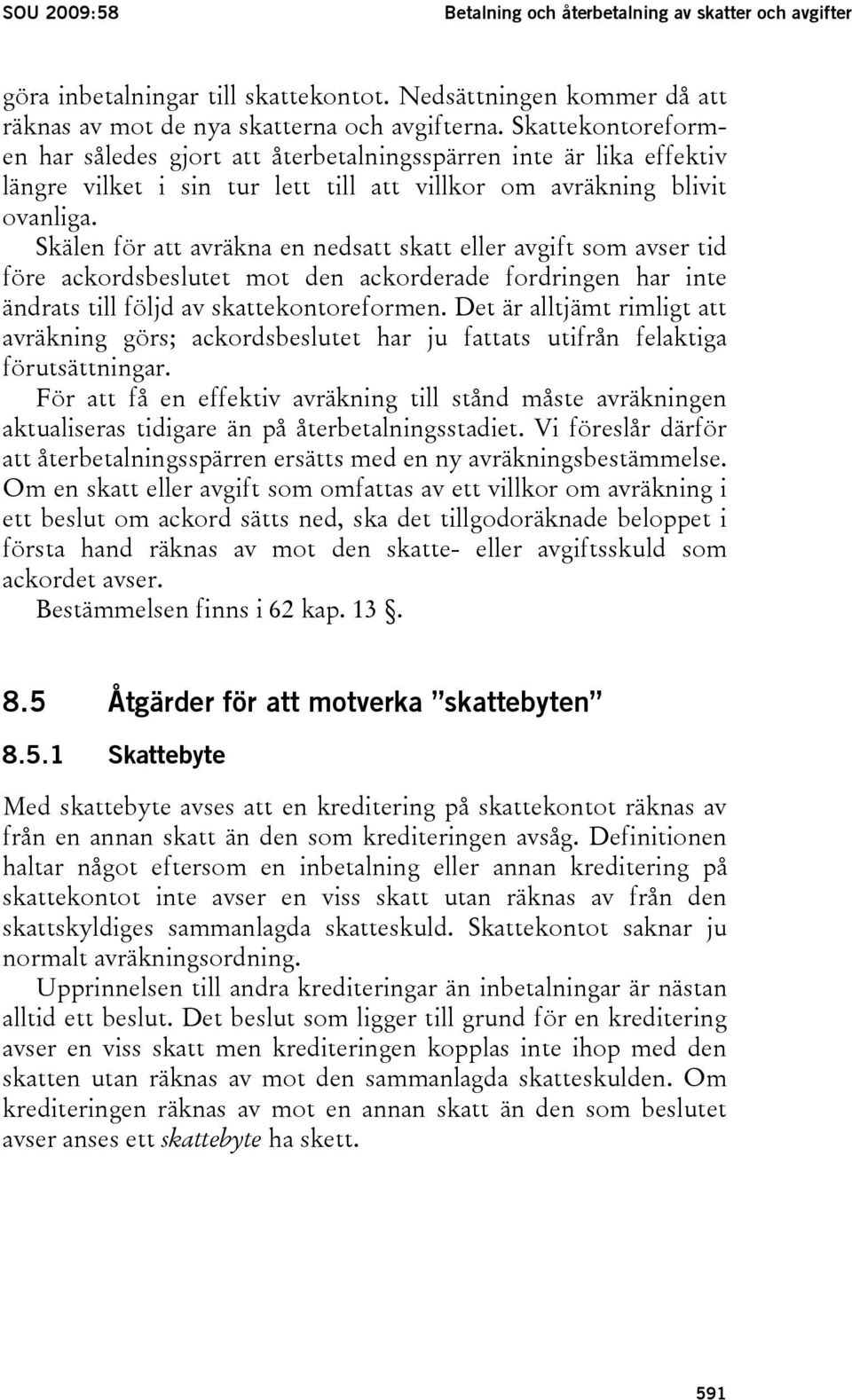 SOU 2009:58

Betalning och återbetalning av skatter och avgifter

göra inbetalningar till skattekontot. Nedsättningen kommer då att räknas av mot de nya skatterna och avgifterna. Skattekontoreformen har således gjort att återbetalningsspärren inte är lika effektiv längre vilket i sin tur lett till att villkor om avräkning blivit ovanliga.

Skälen för att avräkna en nedsatt skatt eller avgift som avser tid före ackordsbeslutet mot den ackorderade fordringen har inte ändrats till följd av skattekontoreformen. Det är alltjämt rimligt att avräkning görs; ackordsbeslutet har ju fattats utifrån felaktiga förutsättningar.

För att få en effektiv avräkning till stånd måste avräkningen aktualiseras tidigare än på återbetalningsstadiet. Vi föreslår därför att återbetalningsspärren ersätts med en ny avräkningsbestämmelse. Om en skatt eller avgift som omfattas av ett villkor om avräkning i ett beslut om ackord sätts ned, ska det tillgodoräknade beloppet i första hand räknas av mot den skatte- eller avgiftsskuld som ackordet avser.

Bestämmelsen finns i 62 kap. 13 §.

8.5 Åtgärder för att motverka ”skattebyten”

8.5.1 Skattebyte

Med skattebyte avses att en kreditering på skattekontot räknas av från en annan skatt än den som krediteringen avsåg. Definitionen haltar något eftersom en inbetalning eller annan kreditering på skattekontot inte avser en viss skatt utan räknas av från den skattskyldiges sammanlagda skatteskuld. Skattekontot saknar ju normalt avräkningsordning.

Upprinnelsen till andra krediteringar än inbetalningar är nästan alltid ett beslut. Det beslut som ligger till grund för en kreditering avser en viss skatt men krediteringen kopplas inte ihop med den skatten utan räknas av mot den sammanlagda skatteskulden. Om krediteringen räknas av mot en annan skatt än den som beslutet avser anses ett skattebyte ha skett.

591